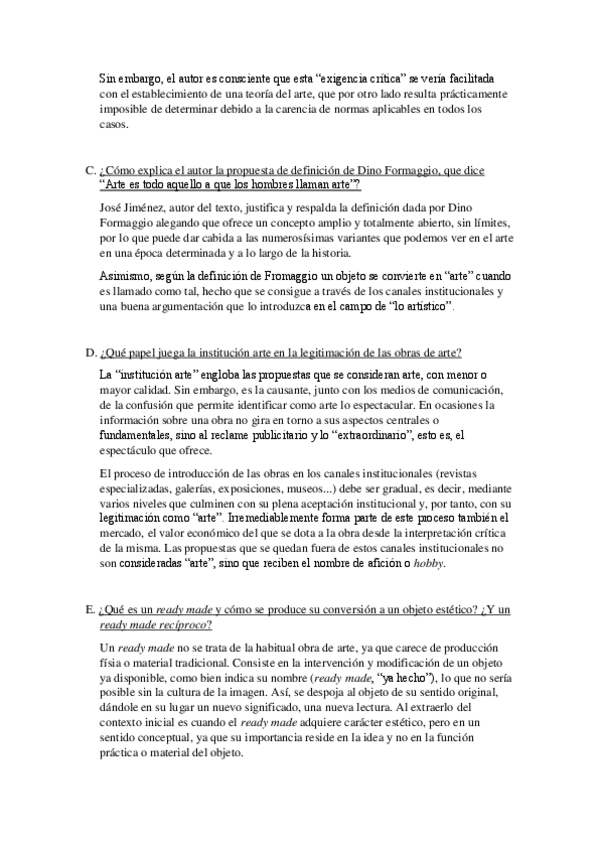 Sin embargo, el autor es consciente que esta "exigencia crítica" se vería facilitada con el establecimiento de una teoría del arte, que por otro lado resulta prácticamente imposible de determinar debido a la carencia de normas aplicables en todos los casos.

C. ¿Cómo explica el autor la propuesta de definición de Dino Formaggio, que dice "Arte es todo aquello a que los hombres llaman arte"?

José Jiménez, autor del texto, justifica y respalda la definición dada por Dino Formaggio alegando que ofrece un concepto amplio y totalmente abierto, sin límites, por lo que puede dar cabida a las numerosísimas variantes que podemos ver en el arte en una época determinada y a lo largo de la historia.

Asimismo, según la definición de Fromaggio un objeto se convierte en "arte" cuando es llamado como tal, hecho que se consigue a través de los canales institucionales y una buena argumentación que lo introduzca en el campo de "lo artístico".

D. ¿Qué papel juega la institución arte en la legitimación de las obras de arte?

La "institución arte" engloba las propuestas que se consideran arte, con menor o mayor calidad. Sin embargo, es la causante, junto con los medios de comunicación, de la confusión que permite identificar como arte lo espectacular. En ocasiones la información sobre una obra no gira en torno a sus aspectos centrales o fundamentales, sino al reclame publicitario y lo "extraordinario", esto es, el espectáculo que ofrece.

El proceso de introducción de las obras en los canales institucionales (revistas especializadas, galerías, exposiciones, museos...) debe ser gradual, es decir, mediante varios niveles que culminen con su plena aceptación institucional y, por tanto, con su legitimación como "arte". Irremediablemente forma parte de este proceso también el mercado, el valor económico del que se dota a la obra desde la interpretación crítica de la misma. Las propuestas que se quedan fuera de estos canales institucionales no son consideradas "arte", sino que reciben el nombre de afición o hobby.

E. ¿Qué es un ready made y cómo se produce su conversión a un objeto estético? ¿Y un ready made recíproco?

Un ready made no se trata de la habitual obra de arte, ya que carece de producción físia o material tradicional. Consiste en la intervención y modificación de un objeto ya disponible, como bien indica su nombre (ready made, "ya hecho"), lo que no sería posible sin la cultura de la imagen. Así, se despoja al objeto de su sentido original, dándole en su lugar un nuevo significado, una nueva lectura. Al extraerlo del contexto inicial es cuando el ready made adquiere carácter estético, pero en un sentido conceptual, ya que su importancia reside en la idea y no en la función práctica o material del objeto.